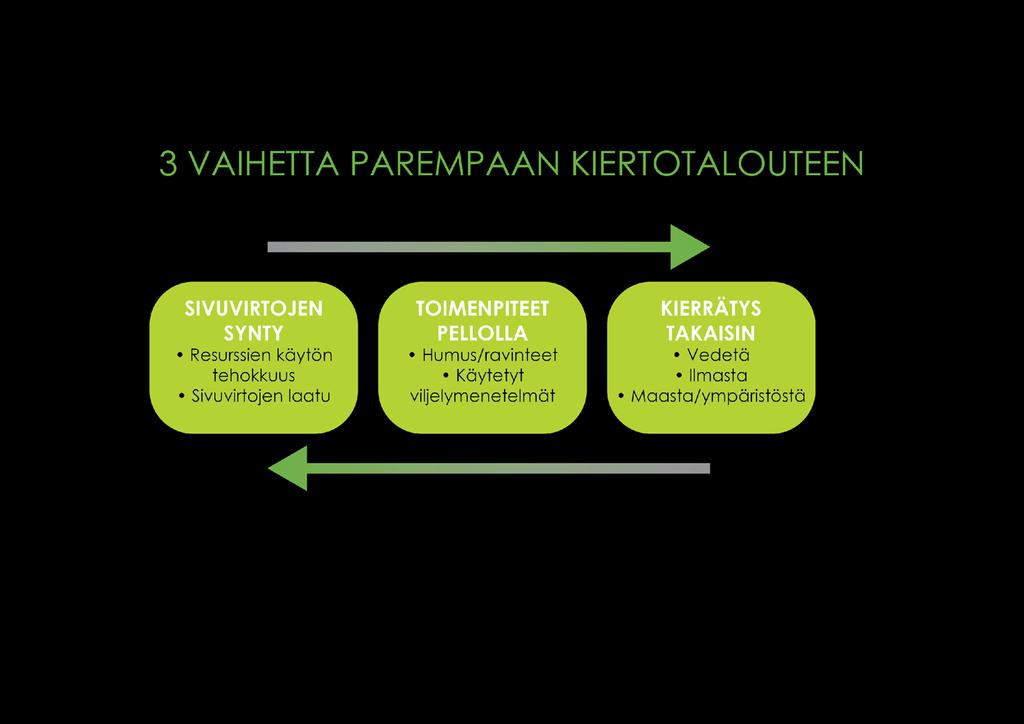 3 VAIHETTA PAREMPAAN KIERTOTALOUTEEN

SIVUVIRTOJEN SYNTY
• Resurssien käytön tehokkuus
• Sivuvirtojen laatu

TOIMENPITEET PELLOLLA
• Humus/ravinteet
• Käytetyt viljelymenetelmät

KIERRÄTYS TAKAISIN
• Vedetä
• Ilmasta
• Maasta/ympäristöstä